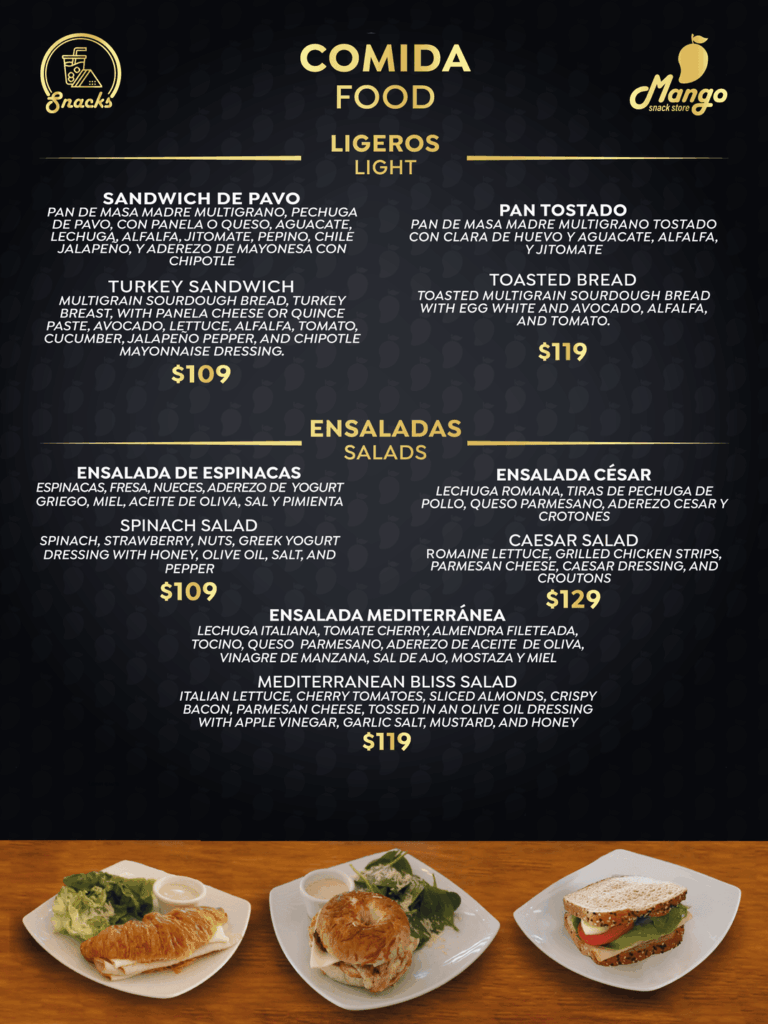 Snacks

COMIDA
FOOD

Mango
snack store

LIGEROS
LIGHT

SANDWICH DE PAVO
PAN DE MASA MADRE MULTIGRANO, PECHUGA DE PAVO, CON PANELA O QUESO, AGUACATE, LECHUGA, ALFALFA, JITOMATE, PEPINO, CHILE JALAPEÑO, Y ADEREZO DE MAYONESA CON CHIPOTLE

TURKEY SANDWICH
MULTIGRAIN SOURDOUGH BREAD, TURKEY BREAST, WITH PANELA CHEESE OR QUINCE PASTE, AVOCADO, LETTUCE, ALFALFA, TOMATO, CUCUMBER, JALAPEÑO PEPPER, AND CHIPOTLE MAYONNAISE DRESSING.

$109

PAN TOSTADO
PAN DE MASA MADRE MULTIGRANO TOSTADO CON CLARA DE HUEVO Y AGUACATE, ALFALFA, Y JITOMATE

TOASTED BREAD
TOASTED MULTIGRAIN SOURDOUGH BREAD WITH EGG WHITE AND AVOCADO, ALFALFA, AND TOMATO.

$119

ENSALADAS
SALADS

ENSALADA DE ESPINACAS
ESPINACAS, FRESA, NUECES, ADEREZO DE YOGURT GRIEGO, MIEL, ACEITE DE OLIVA, SAL Y PIMIENTA

SPINACH SALAD
SPINACH, STRAWBERRY, NUTS, GREEK YOGURT DRESSING WITH HONEY, OLIVE OIL, SALT, AND PEPPER

$109

ENSALADA CÉSAR
LECHUGA ROMANA, TIRAS DE PECHUGA DE POLLO, QUESO PARMESANO, ADEREZO CESAR Y CROTONES

CAESAR SALAD
ROMAINE LETTUCE, GRILLED CHICKEN STRIPS, PARMESAN CHEESE, CAESAR DRESSING, AND CROUTONS

$129

ENSALADA MEDITERRÁNEA
LECHUGA ITALIANA, TOMATE CHERRY, ALMENDRA FILETEADA, TOCINO, QUESO PARMESANO, ADEREZO DE ACEITE DE OLIVA, VINAGRE DE MANZANA, SAL DE AJO, MOSTAZA Y MIEL

MEDITERRANEAN BLISS SALAD
ITALIAN LETTUCE, CHERRY TOMATOES, SLICED ALMONDS, CRISPY BACON, PARMESAN CHEESE, TOSSED IN AN OLIVE OIL DRESSING WITH APPLE VINEGAR, GARLIC SALT, MUSTARD, AND HONEY

$119